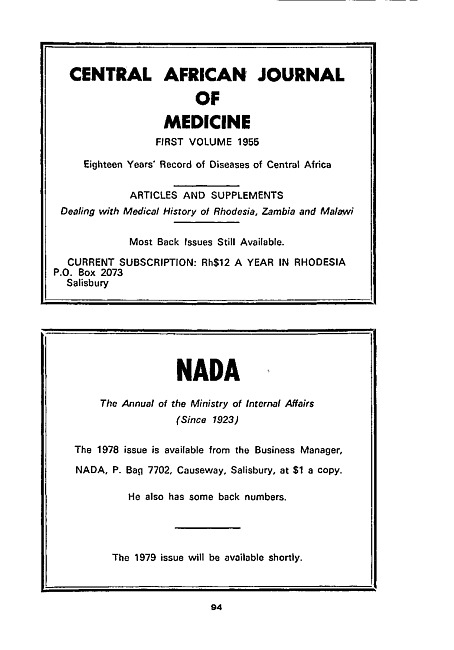 CENTRAL AFRICAN JOURNAL
OF
MEDICINE
FIRST VOLUME 1955

Eighteen Years' Record of Diseases of Central Africa

ARTICLES AND SUPPLEMENTS
Dealing with Medical History of Rhodesia, Zambia and Malawi

Most Back Issues Still Available.

CURRENT SUBSCRIPTION: Rh$12 A YEAR IN RHODESIA
P.O. Box 2073
Salisbury

NADA

The Annual of the Ministry of Internal Affairs
(Since 1923)

The 1978 issue is available from the Business Manager, NADA, P. Bag 7702, Causeway, Salisbury, at $1 a copy.

He also has some back numbers.

The 1979 issue will be available shortly.

94